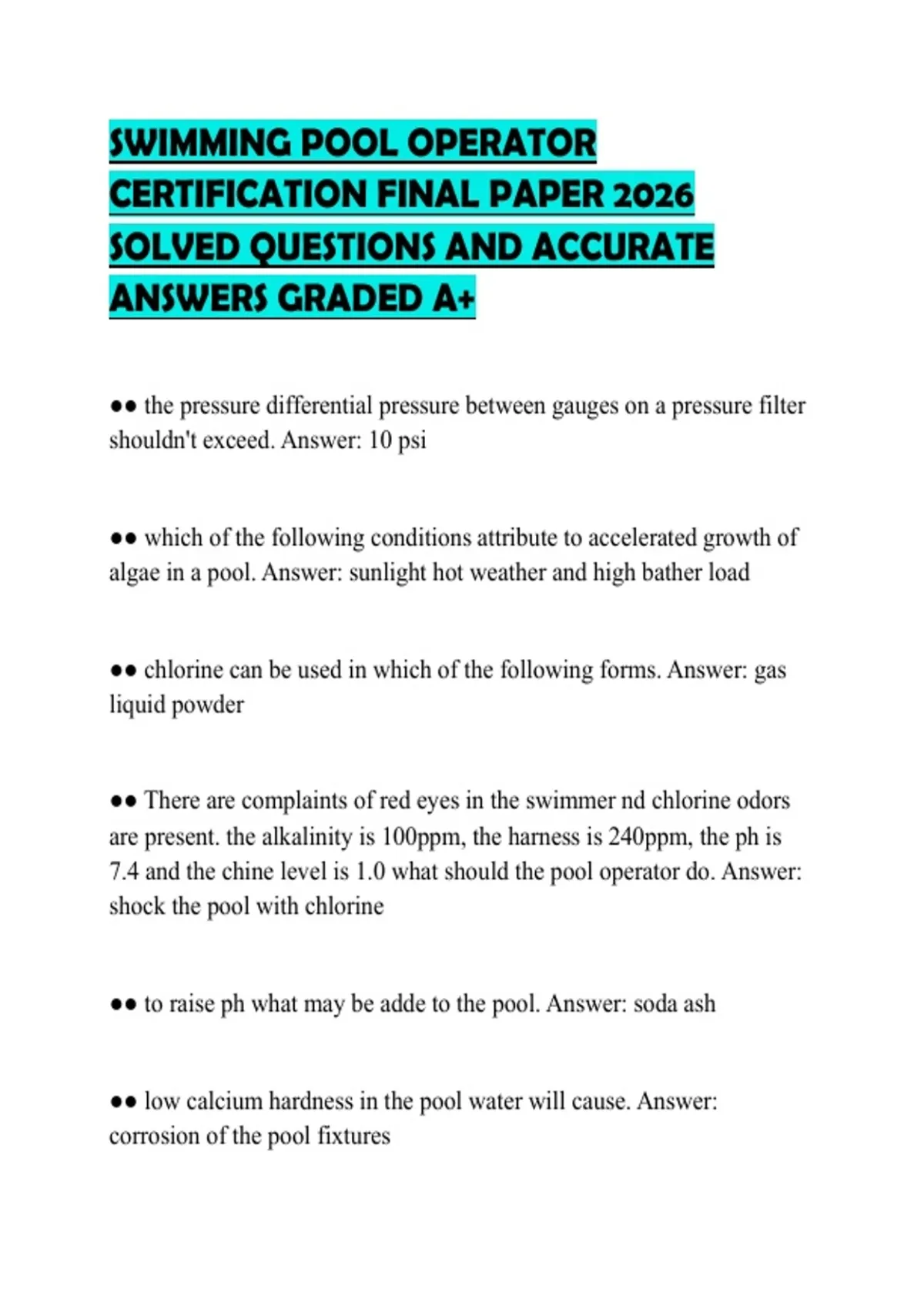 SWIMMING POOL OPERATOR CERTIFICATION FINAL PAPER 2026 SOLVED QUESTIONS AND ACCURATE ANSWERS GRADED A+

●● the pressure differential pressure between gauges on a pressure filter shouldn't exceed. Answer: 10 psi

●● which of the following conditions attribute to accelerated growth of algae in a pool. Answer: sunlight hot weather and high bather load

●● chlorine can be used in which of the following forms. Answer: gas liquid powder

●● There are complaints of red eyes in the swimmer nd chlorine odors are present. the alkalinity is 100ppm, the harness is 240ppm, the ph is 7.4 and the chine level is 1.0 what should the pool operator do. Answer: shock the pool with chlorine

●● to raise ph what may be adde to the pool. Answer: soda ash

●● low calcium hardness in the pool water will cause. Answer: corrosion of the pool fixtures